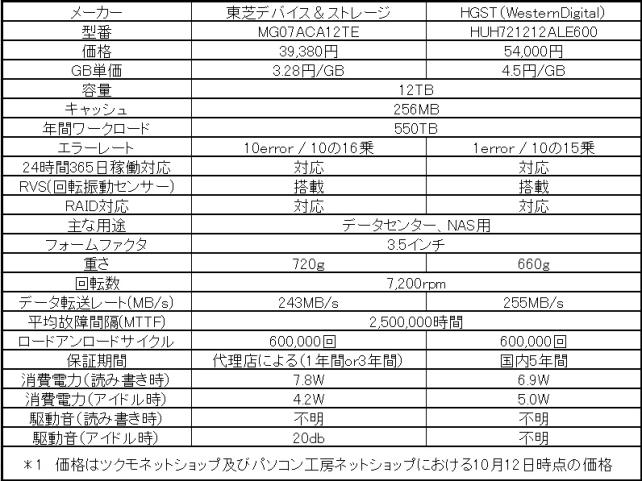 | メーカー | 東芝デバイス＆ストレージ | HGST(WesternDigital) |
|---|---|---|
| 型番 | MG07ACA12TE | HUH721212ALE600 |
| 価格 | 39,380円 | 54,000円 |
| GB単価 | 3.28円/GB | 4.5円/GB |
| 容量 | 12TB | |
| キャッシュ | 256MB | |
| 年間ワークロード | 550TB | |
| エラーレート | 10error / 10の16乗 | 1error / 10の15乗 |
| 24時間365日稼働対応 | 対応 | 対応 |
| RVS(回転振動センサー) | 搭載 | 搭載 |
| RAID対応 | 対応 | 対応 |
| 主な用途 | データセンター、NAS用 | |
| フォームファクタ | 3.5インチ | |
| 重さ | 720g | 660g |
| 回転数 | 7,200rpm | |
| データ転送レート(MB/s) | 243MB/s | 255MB/s |
| 平均故障間隔(MTTF) | 2,500,000時間 | |
| ロードアンロードサイクル | 600,000回 | 600,000回 |
| 保証期間 | 代理店による(1年間or3年間) | 国内5年間 |
| 消費電力(読み書き時) | 7.8W | 6.9W |
| 消費電力(アイドル時) | 4.2W | 5.0W |
| 駆動音(読み書き時) | 不明 | 不明 |
| 駆動音(アイドル時) | 20db | 不明 |

＊1 価格はツクモネットショップ及びパソコン工房ネットショップにおける10月12日時点の価格